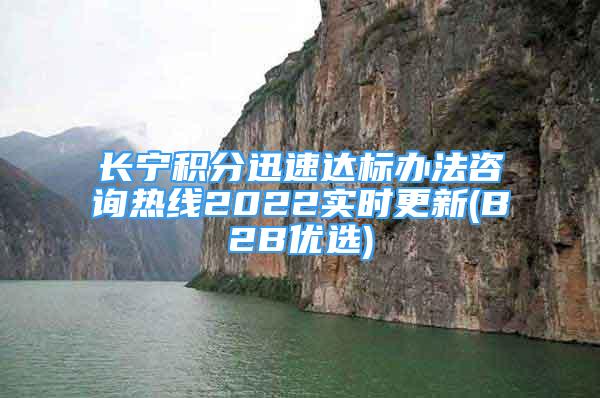 长宁积分迅速达标办法咨询热线2022实时更新(828优选)